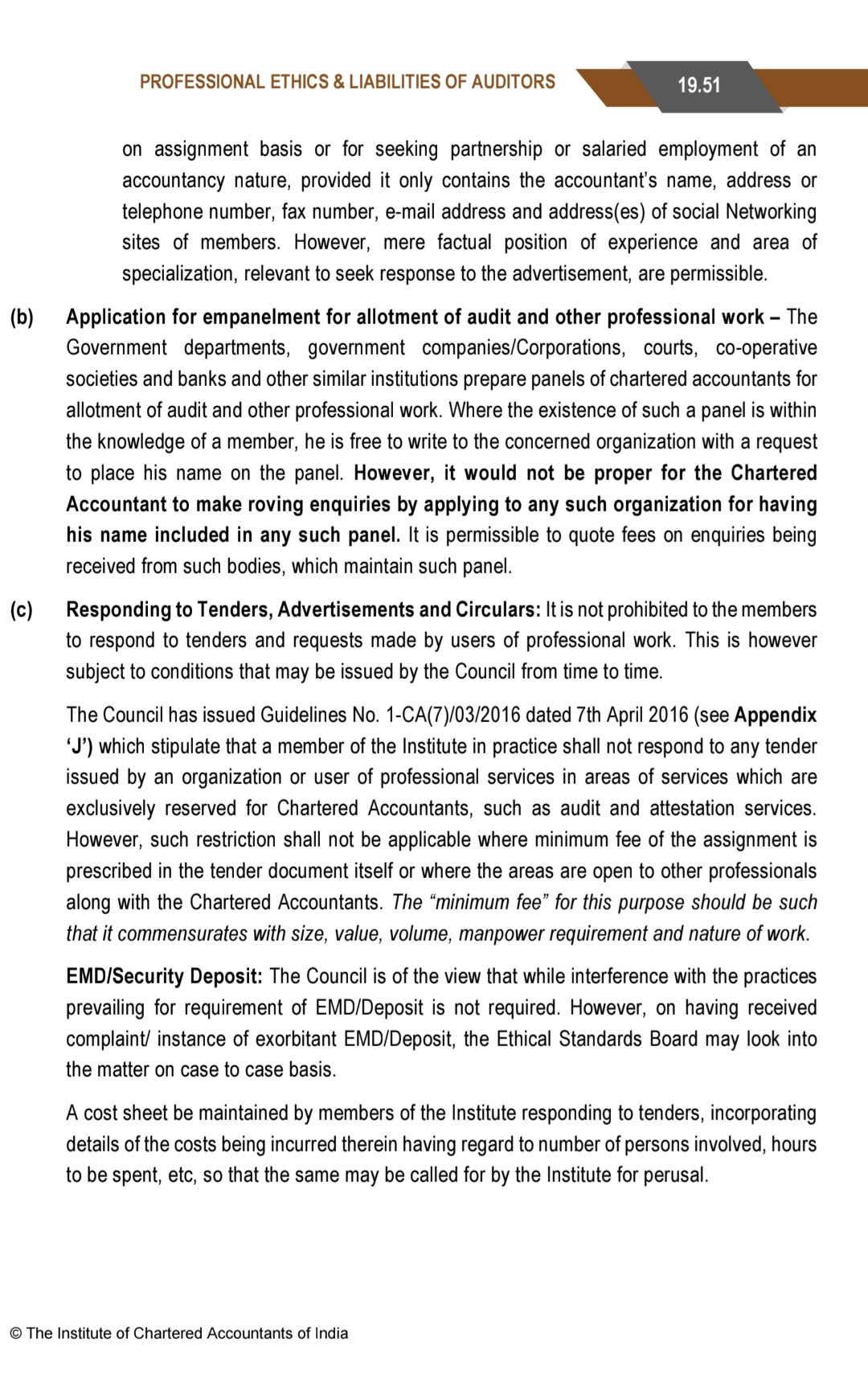 PROFESSIONAL ETHICS & LIABILITIES OF AUDITORS

19.51

on assignment basis or for seeking partnership or salaried employment of an accountancy nature, provided it only contains the accountant's name, address or telephone number, fax number, e-mail address and address(es) of social Networking sites of members. However, mere factual position of experience and area of specialization, relevant to seek response to the advertisement, are permissible.

(b) Application for empanelment for allotment of audit and other professional work – The Government departments, government companies/Corporations, courts, co-operative societies and banks and other similar institutions prepare panels of chartered accountants for allotment of audit and other professional work. Where the existence of such a panel is within the knowledge of a member, he is free to write to the concerned organization with a request to place his name on the panel. However, it would not be proper for the Chartered Accountant to make roving enquiries by applying to any such organization for having his name included in any such panel. It is permissible to quote fees on enquiries being received from such bodies, which maintain such panel.

(c) Responding to Tenders, Advertisements and Circulars: It is not prohibited to the members to respond to tenders and requests made by users of professional work. This is however subject to conditions that may be issued by the Council from time to time.

The Council has issued Guidelines No. 1-CA(7)/03/2016 dated 7th April 2016 (see Appendix 'J') which stipulate that a member of the Institute in practice shall not respond to any tender issued by an organization or user of professional services in areas of services which are exclusively reserved for Chartered Accountants, such as audit and attestation services. However, such restriction shall not be applicable where minimum fee of the assignment is prescribed in the tender document itself or where the areas are open to other professionals along with the Chartered Accountants. The "minimum fee" for this purpose should be such that it commensurates with size, value, volume, manpower requirement and nature of work.

EMD/Security Deposit: The Council is of the view that while interference with the practices prevailing for requirement of EMD/Deposit is not required. However, on having received complaint/ instance of exorbitant EMD/Deposit, the Ethical Standards Board may look into the matter on case to case basis.

A cost sheet be maintained by members of the Institute responding to tenders, incorporating details of the costs being incurred therein having regard to number of persons involved, hours to be spent, etc, so that the same may be called for by the Institute for perusal.

© The Institute of Chartered Accountants of India